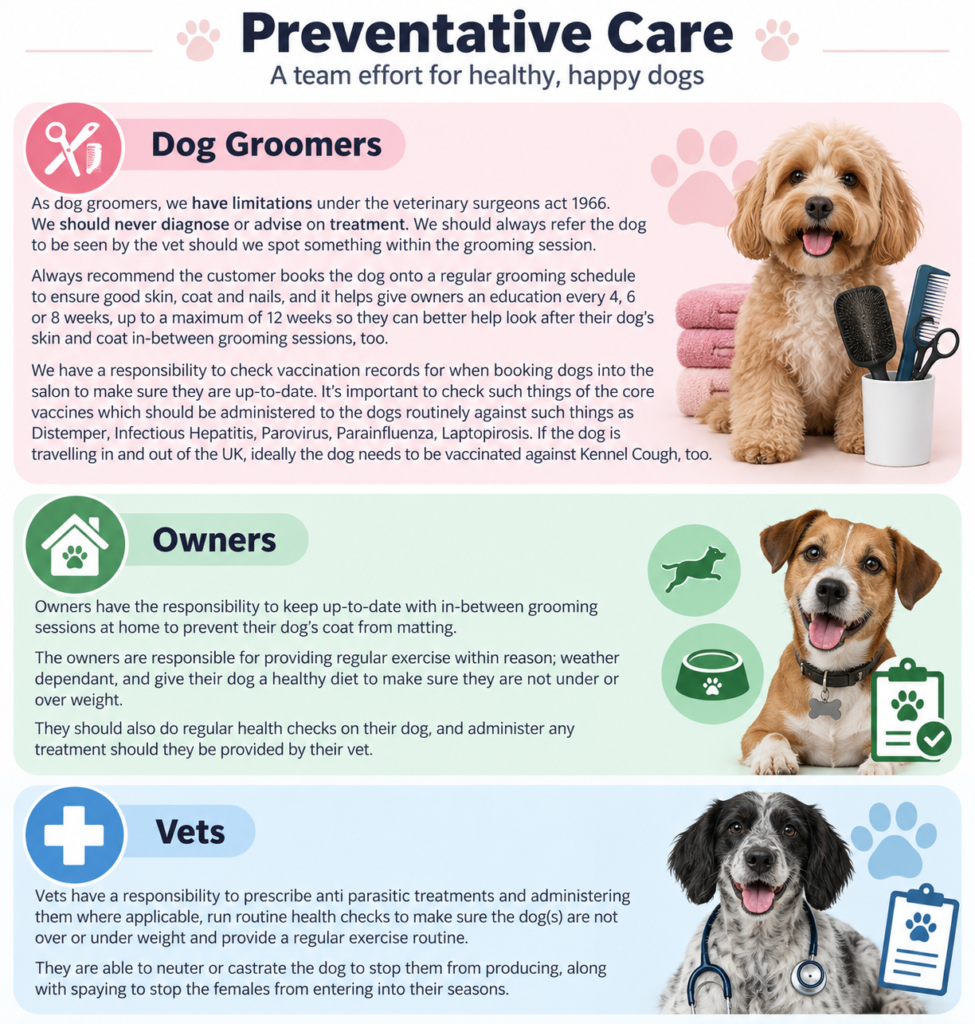 Preventative Care
A team effort for healthy, happy dogs

Dog Groomers

As dog groomers, we have limitations under the veterinary surgeons act 1966. We should never diagnose or advise on treatment. We should always refer the dog to be seen by the vet should we spot something within the grooming session.

Always recommend the customer books the dog onto a regular grooming schedule to ensure good skin, coat and nails, and it helps give owners an education every 4, 6 or 8 weeks, up to a maximum of 12 weeks so they can better help look after their dog's skin and coat in-between grooming sessions, too.

We have a responsibility to check vaccination records for when booking dogs into the salon to make sure they are up-to-date. It's important to check such things of the core vaccines which should be administered to the dogs routinely against such things as Distemper, Infectious Hepatitis, Parovirus, Parainfluenza, Laptopirosis. If the dog is travelling in and out of the UK, ideally the dog needs to be vaccinated against Kennel Cough, too.

Owners

Owners have the responsibility to keep up-to-date with in-between grooming sessions at home to prevent their dog's coat from matting.

The owners are responsible for providing regular exercise within reason; weather dependant, and give their dog a healthy diet to make sure they are not under or over weight.

They should also do regular health checks on their dog, and administer any treatment should they be provided by their vet.

Vets

Vets have a responsibility to prescribe anti parasitic treatments and administering them where applicable, run routine health checks to make sure the dog(s) are not over or under weight and provide a regular exercise routine.

They are able to neuter or castrate the dog to stop them from producing, along with spaying to stop the females from entering into their seasons.